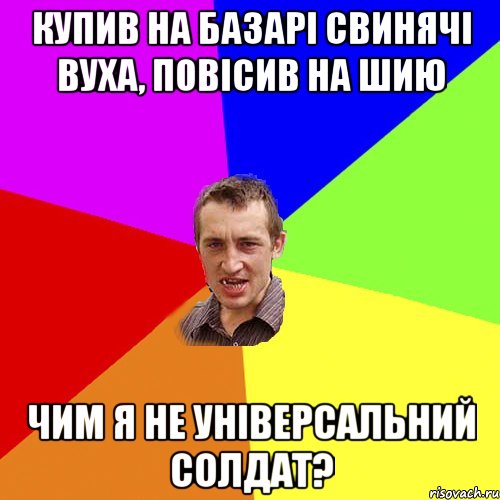 КУПИВ НА БАЗАРІ СВИНЯЧІ ВУХА, ПОВІСИВ НА ШИЮ

ЧИМ Я НЕ УНІВЕРСАЛЬНИЙ СОЛДАТ?

risovach.ru